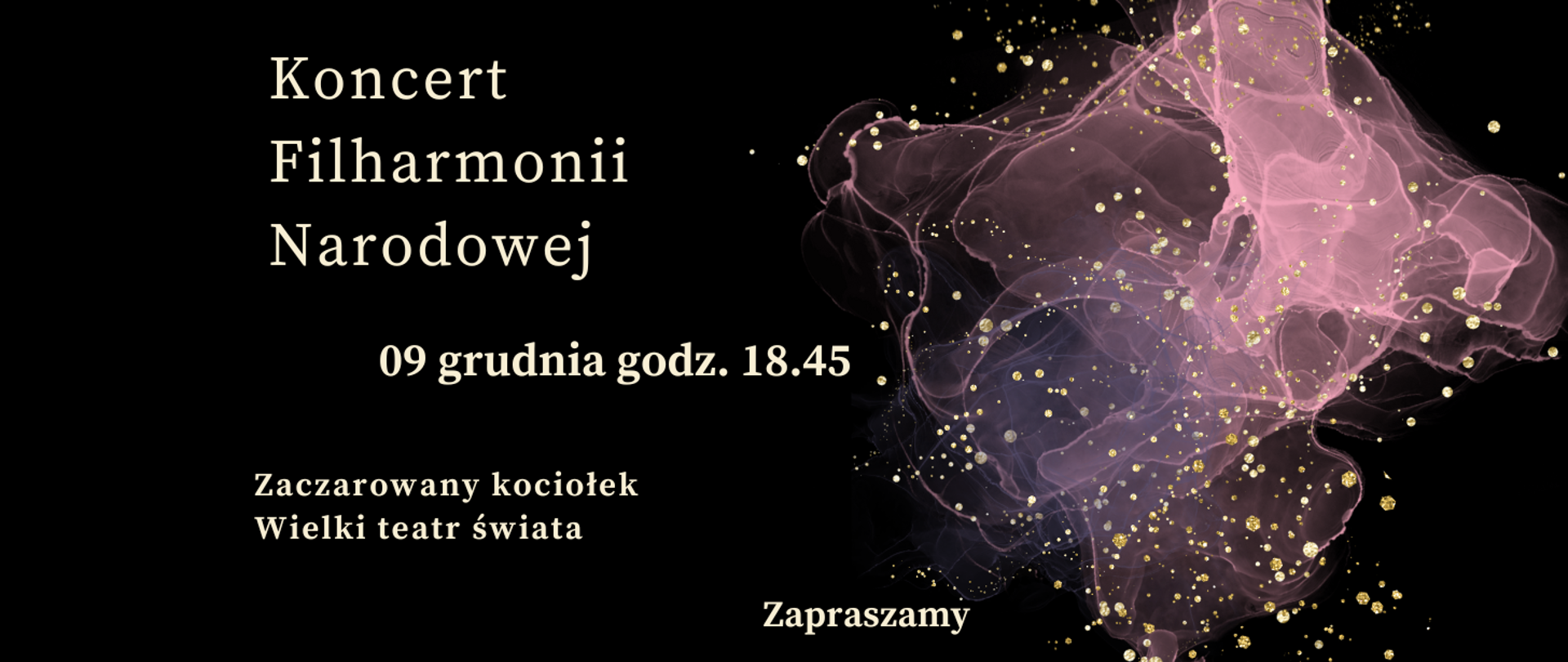 Koncert
Filharmonii
Narodowej

09 grudnia godz. 18.45

Zaczarowany kociołek
Wielki teatr świata

Zapraszamy